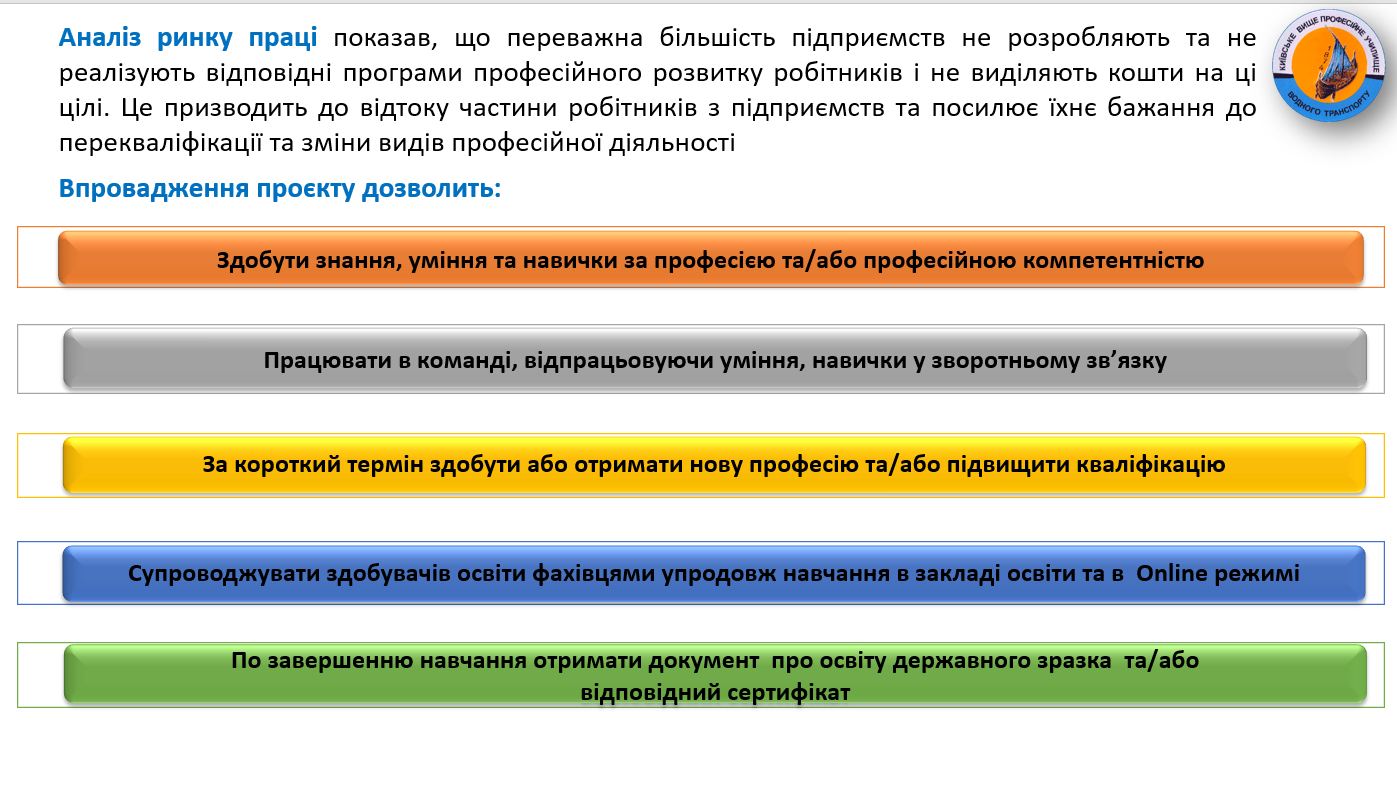 Аналіз ринку праці показав, що переважна більшість підприємств не розробляють та не реалізують відповідні програми професійного розвитку робітників і не виділяють кошти на ці цілі. Це призводить до відтоку частини робітників з підприємств та посилює їхнє бажання до перекваліфікації та зміни видів професійної діяльності

КИЇВСЬКЕ ВИЩЕ ПРОФЕСІЙНЕ УЧИЛИЩЕ ВОДНОГО ТРАНСПОРТУ

Впровадження проєкту дозволить:

Здобути знання, уміння та навички за професією та/або професійною компетентністю

Працювати в команді, відпрацьовуючи уміння, навички у зворотньому зв'язку

За короткий термін здобути або отримати нову професію та/або підвищити кваліфікацію

Супроводжувати здобувачів освіти фахівцями упродовж навчання в закладі освіти та в Online режимі

По завершенню навчання отримати документ про освіту державного зразка та/або відповідний сертифікат